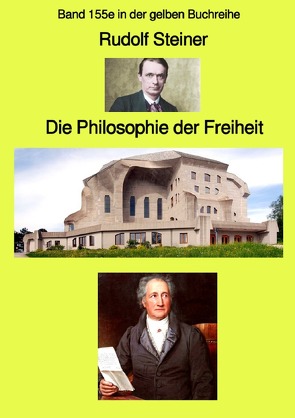 Band 155e in der gelben Buchreihe

Rudolf Steiner

Die Philosophie der Freiheit